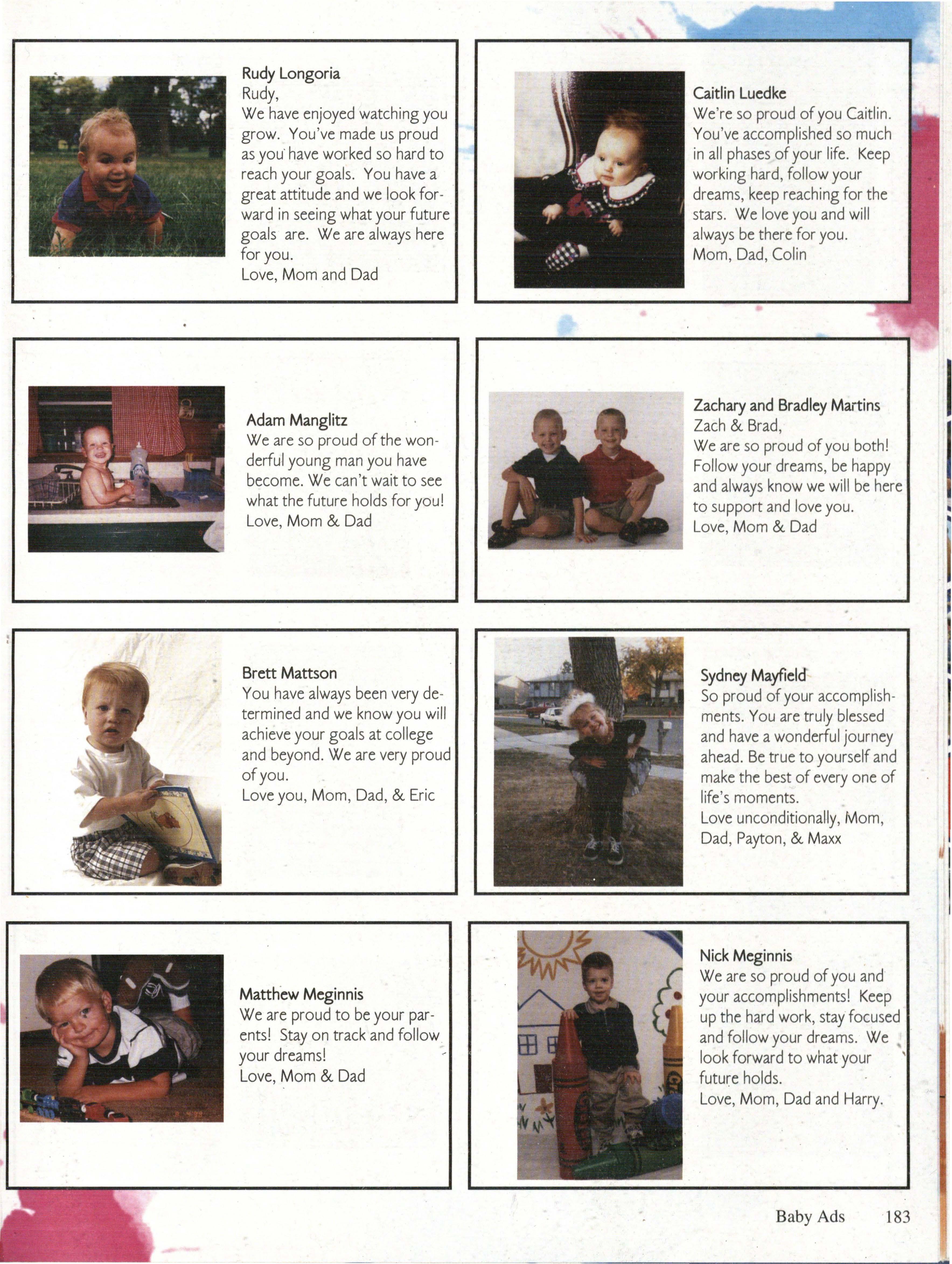 Rudy Longoria
Rudy,
We have enjoyed watching you grow. You've made us proud as you have worked so hard to reach your goals. You have a great attitude and we look forward in seeing what your future goals are. We are always here for you.
Love, Mom and Dad

Caitlin Luedke
We're so proud of you Caitlin. You've accomplished so much in all phases of your life. Keep working hard, follow your dreams, keep reaching for the stars. We love you and will always be there for you.
Mom, Dad, Colin

Adam Manglitz
We are so proud of the wonderful young man you have become. We can't wait to see what the future holds for you!
Love, Mom & Dad

Zachary and Bradley Martins
Zach & Brad,
We are so proud of you both! Follow your dreams, be happy and always know we will be here to support and love you.
Love, Mom & Dad

Brett Mattson
You have always been very determined and we know you will achieve your goals at college and beyond. We are very proud of you.
Love you, Mom, Dad, & Eric

Sydney Mayfield
So proud of your accomplishments. You are truly blessed and have a wonderful journey ahead. Be true to yourself and make the best of every one of life's moments.
Love unconditionally, Mom, Dad, Payton, & Maxx

Matthew Meginnis
We are proud to be your parents! Stay on track and follow your dreams!
Love, Mom & Dad

Nick Meginnis
We are so proud of you and your accomplishments! Keep up the hard work, stay focused and follow your dreams. We look forward to what your future holds.
Love, Mom, Dad and Harry.

Baby Ads 183